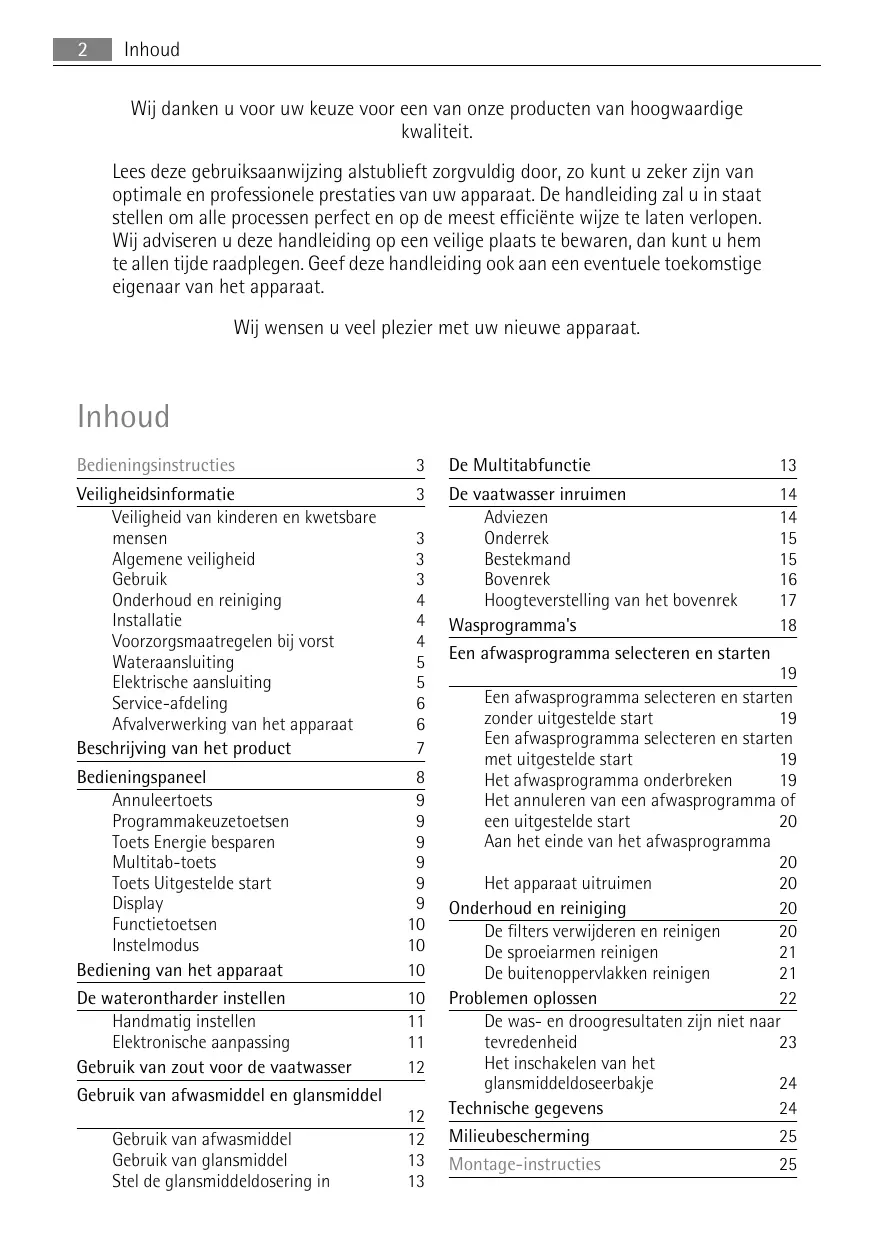 2 Inhoud

Wij danken u voor uw keuze voor een van onze producten van hoogwaardige kwaliteit.

Lees deze gebruiksaanwijzing alstublieft zorgvuldig door, zo kunt u zeker zijn van optimale en professionele prestaties van uw apparaat. De handleiding zal u in staat stellen om alle processen perfect en op de meest efficiënte wijze te laten verlopen. Wij adviseren u deze handleiding op een veilige plaats te bewaren, dan kunt u hem te allen tijde raadplegen. Geef deze handleiding ook aan een eventuele toekomstige eigenaar van het apparaat.

Wij wensen u veel plezier met uw nieuwe apparaat.

Inhoud

Bedieningsinstructies 3
Veiligheidsinformatie 3
Veiligheid van kinderen en kwetsbare mensen 3
Algemene veiligheid 3
Gebruik 3
Onderhoud en reiniging 4
Installatie 4
Voorzorgsmaatregelen bij vorst 4
Wateraansluiting 5
Elektrische aansluiting 5
Service-afdeling 6
Afvalverwerking van het apparaat 6
Beschrijving van het product 7
Bedieningspaneel 8
Annuleertoets 9
Programmakeuzetoetsen 9
Toets Energie besparen 9
Multitab-toets 9
Toets Uitgestelde start 9
Display 9
Functietoetsen 10
Instelmodus 10
Bediening van het apparaat 10
De waterontharder instellen 10
Handmatig instellen 11
Elektronische aanpassing 11
Gebruik van zout voor de vaatwasser 12
Gebruik van afwasmiddel en glansmiddel 12
Gebruik van afwasmiddel 12
Gebruik van glansmiddel 13
Stel de glansmiddeldosering in 13

De Multitabfunctie 13
De vaatwasser inruimen 14
Adviezen 14
Onderrek 15
Bestekmand 15
Bovenrek 16
Hoogteverstelling van het bovenrek 17
Wasprogramma's 18
Een afwasprogramma selecteren en starten 19
Een afwasprogramma selecteren en starten zonder uitgestelde start 19
Een afwasprogramma selecteren en starten met uitgestelde start 19
Het afwasprogramma onderbreken 19
Het annuleren van een afwasprogramma of een uitgestelde start 20
Aan het einde van het afwasprogramma 20
Het apparaat uitruimen 20
Onderhoud en reiniging 20
De filters verwijderen en reinigen 20
De sproeiarmen reinigen 21
De buitenoppervlakken reinigen 21
Problemen oplossen 22
De was- en droogresultaten zijn niet naar tevredenheid 23
Het inschakelen van het glansmiddeldoseerbakje 24
Technische gegevens 24
Milieubescherming 25
Montage-instructies 25